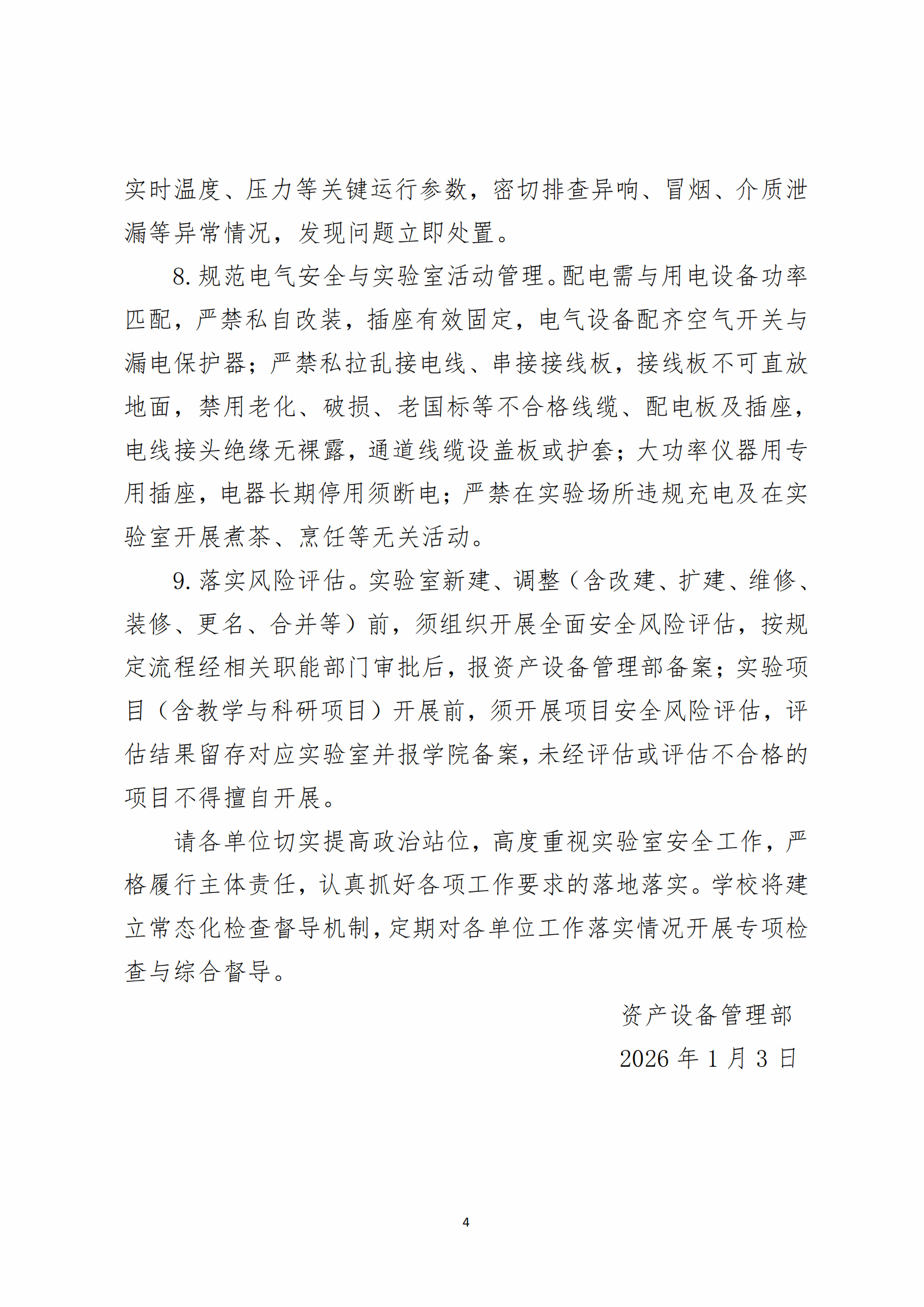 实时温度、压力等关键运行参数，密切排查异响、冒烟、介质泄漏等异常情况，发现问题立即处置。

8. 规范电气安全与实验室活动管理。配电需与用电设备功率匹配，严禁私自改装，插座有效固定，电气设备配齐空气开关与漏电保护器；严禁私拉乱接电线、串接接线板，接线板不可直放地面，禁用老化、破损、老国标等不合格线缆、配电板及插座，电线接头绝缘无裸露，通道线缆设盖板或护套；大功率仪器用专用插座，电器长期停用须断电；严禁在实验场所违规充电及在实验室开展煮茶、烹饪等无关活动。

9. 落实风险评估。实验室新建、调整（含改建、扩建、维修、装修、更名、合并等）前，须组织开展全面安全风险评估，按规定流程经相关职能部门审批后，报资产设备管理部备案；实验项目（含教学与科研项目）开展前，须开展项目安全风险评估，评估结果留存对应实验室并报学院备案，未经评估或评估不合格的项目不得擅自开展。

请各单位切实提高政治站位，高度重视实验室安全工作，严格履行主体责任，认真抓好各项工作要求的落地落实。学校将建立常态化检查督导机制，定期对各单位工作落实情况开展专项检查与综合督导。

资产设备管理部
2026 年 1 月 3 日

4